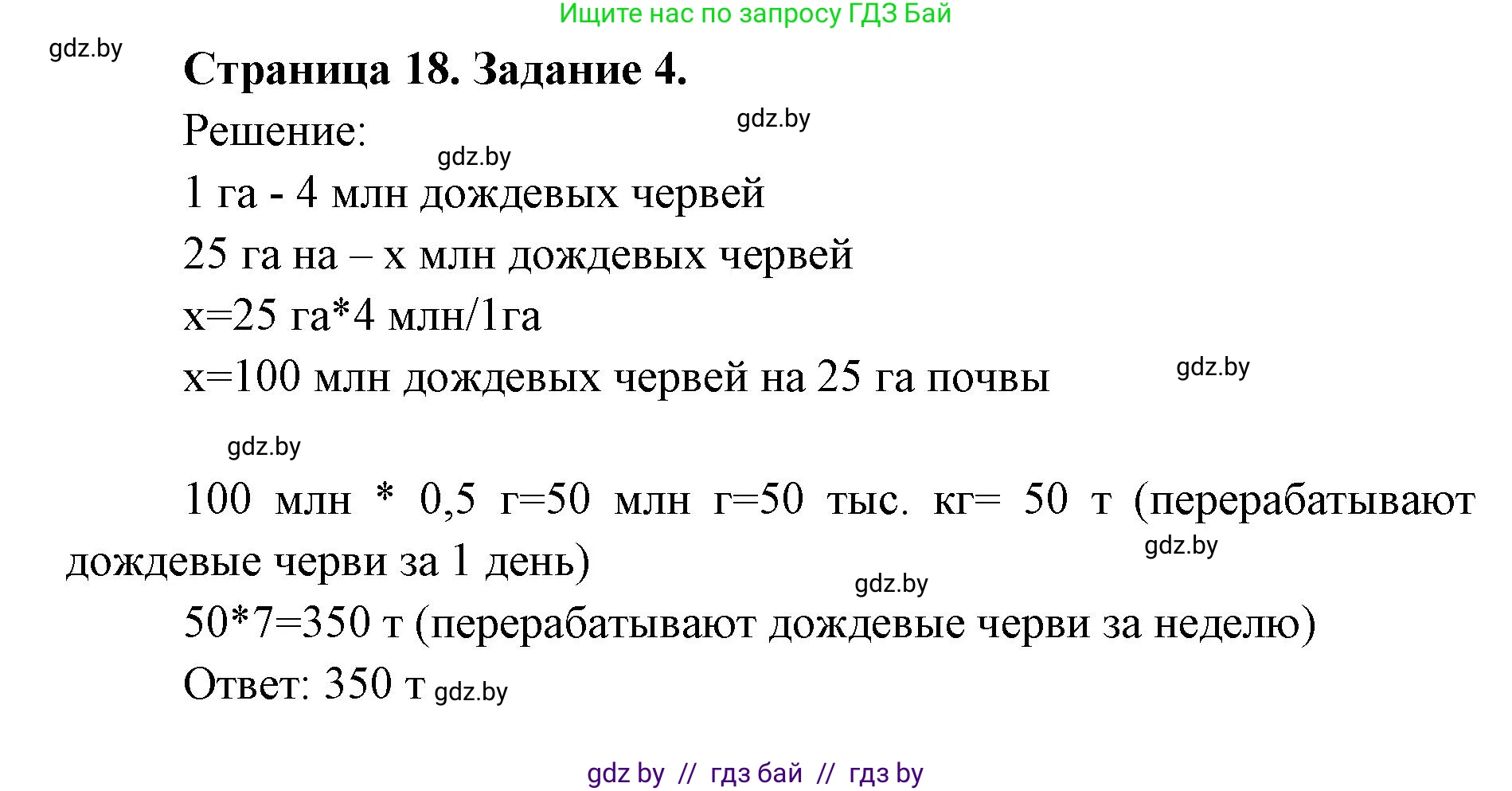 Ищите нас по запросу ГДЗ Бай

gdz.by

**Страница 18. Задание 4.**

Решение: gdz.by

gdz.by

1 га - 4 млн дождевых червей

25 га на – х млн дождевых червей

х=25 га*4 млн/1га

х=100 млн дождевых червей на 25 га почвы gdz.by

gdz.by

100 млн * 0,5 г=50 млн г=50 тыс. кг= 50 т (перерабатывают дождевые черви за 1 день) gdz.by

gdz.by

50*7=350 т (перерабатывают дождевые черви за неделю)

Ответ: 350 т gdz.by

gdz by // гдз бай // гдз by